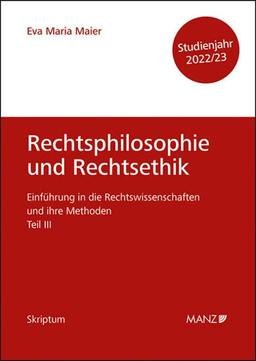 Eva Maria Maier

Studienjahr 2022/23

Rechtsphilosophie und Rechtsethik

Einführung in die Rechtswissenschaften und ihre Methoden
Teil III

Skriptum

MANZ